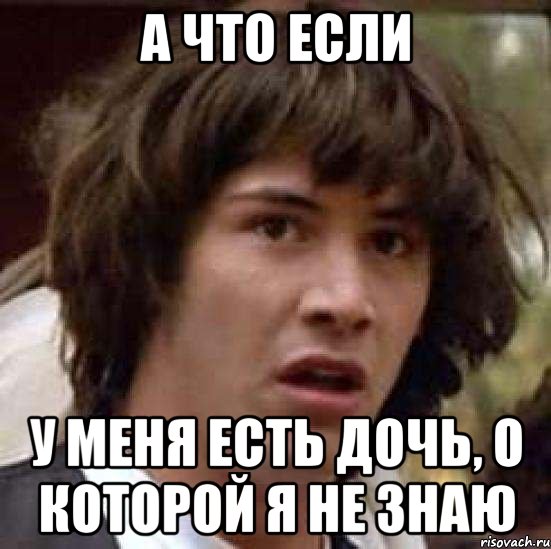 А ЧТО ЕСЛИ

У МЕНЯ ЕСТЬ ДОЧЬ, О КОТОРОЙ Я НЕ ЗНАЮ

risovach.ru